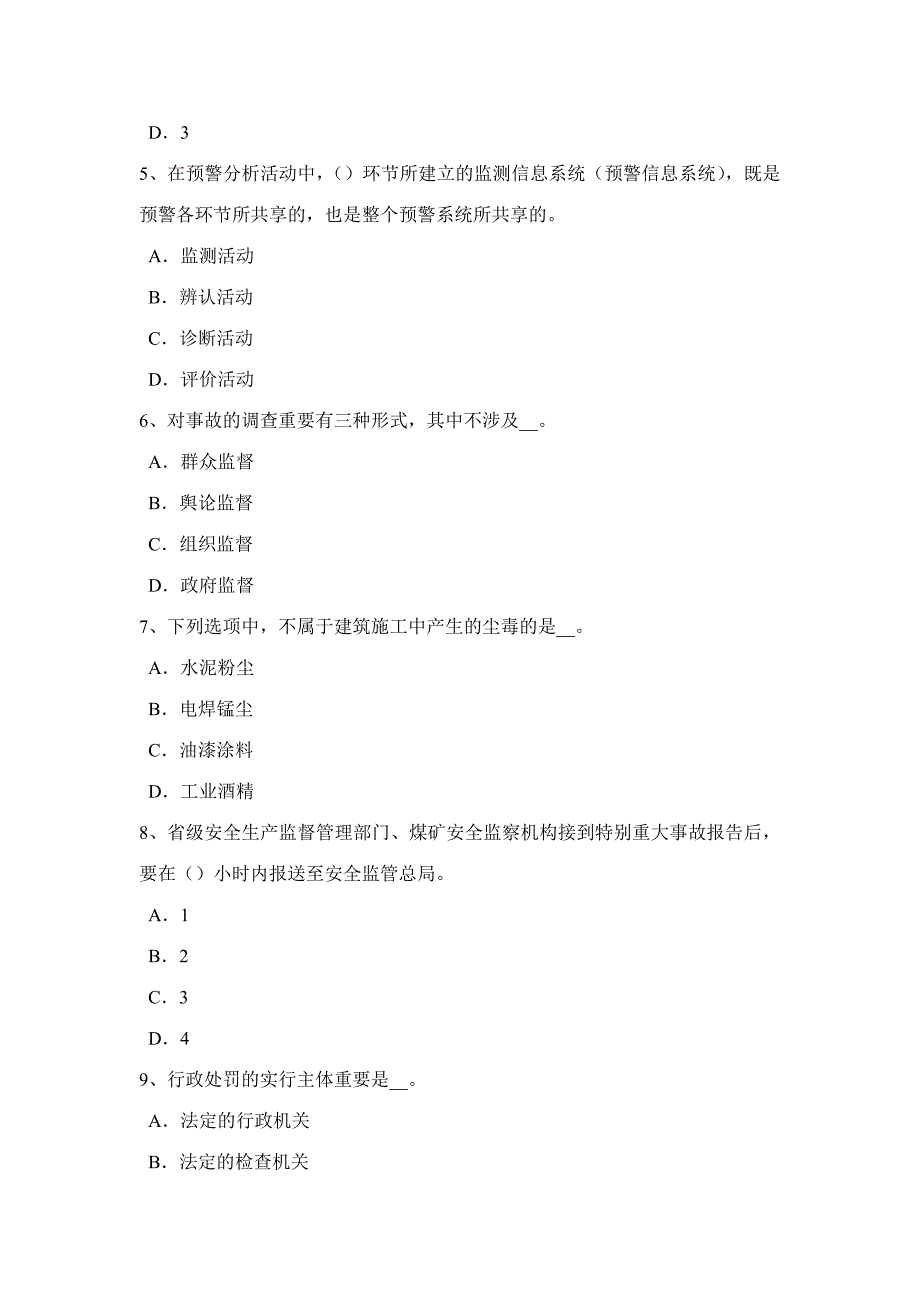 D．3

5、在预警分析活动中，()环节所建立的监测信息系统（预警信息系统），既是预警各环节所共享的，也是整个预警系统所共享的。

A．监测活动

B．辨认活动

C．诊断活动

D．评价活动

6、对事故的调查重要有三种形式，其中不涉及__。

A．群众监督

B．舆论监督

C．组织监督

D．政府监督

7、下列选项中，不属于建筑施工中产生的尘毒的是__。

A．水泥粉尘

B．电焊锰尘

C．油漆涂料

D．工业酒精

8、省级安全生产监督管理部门、煤矿安全监察机构接到特别重大事故报告后，要在（）小时内报送至安全监管总局。

A．1

B．2

C．3

D．4

9、行政处罚的实行主体重要是__。

A．法定的行政机关

B．法定的检查机关